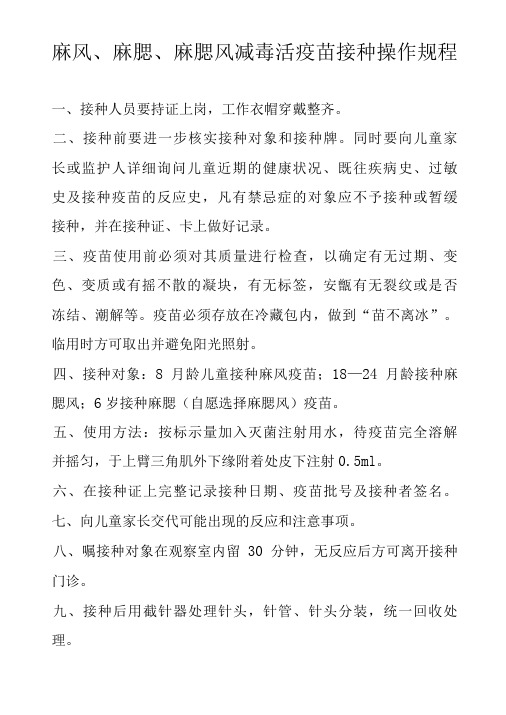 麻风、麻腮、麻腮风减毒活疫苗接种操作规程

一、接种人员要持证上岗，工作衣帽穿戴整齐。

二、接种前要进一步核实接种对象和接种牌。同时要向儿童家长或监护人详细询问儿童近期的健康状况、既往疾病史、过敏史及接种疫苗的反应史，凡有禁忌症的对象应不予接种或暂缓接种，并在接种证、卡上做好记录。

三、疫苗使用前必须对其质量进行检查，以确定有无过期、变色、变质或有摇不散的凝块，有无标签，安瓿有无裂纹或是否冻结、潮解等。疫苗必须存放在冷藏包内，做到“苗不离冰”。临用时方可取出并避免阳光照射。

四、接种对象：8 月龄儿童接种麻风疫苗；18—24 月龄接种麻腮风；6 岁接种麻腮（自愿选择麻腮风）疫苗。

五、使用方法：按标示量加入灭菌注射用水，待疫苗完全溶解并摇匀，于上臂三角肌外下缘附着处皮下注射 0.5ml。

六、在接种证上完整记录接种日期、疫苗批号及接种者签名。

七、向儿童家长交代可能出现的反应和注意事项。

八、嘱接种对象在观察室内留 30 分钟，无反应后方可离开接种门诊。

九、接种后用截针器处理针头，针管、针头分装，统一回收处理。